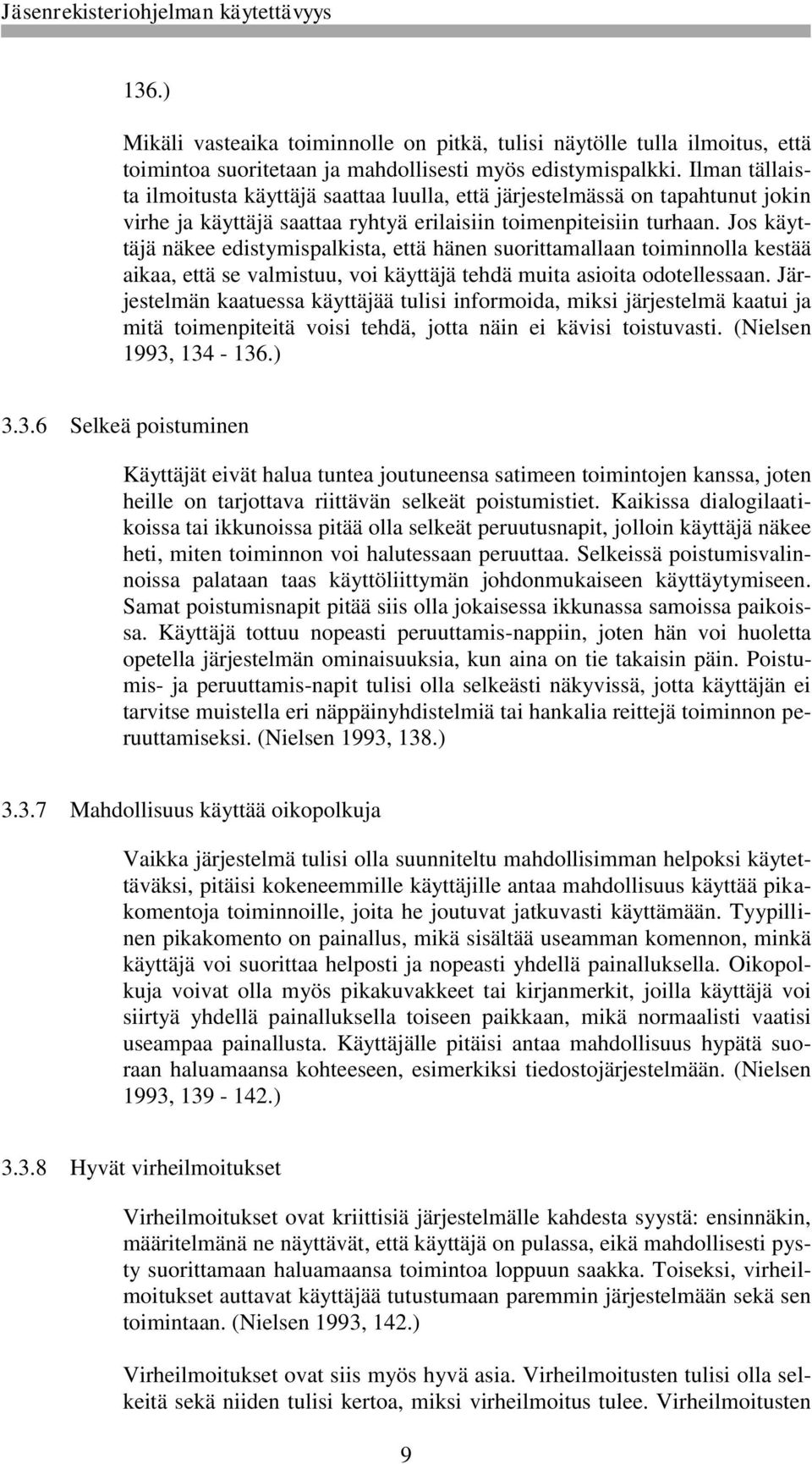 Jäsenrekisteriohjelman käytettävyys

136.)

Mikäli vasteaika toiminnolle on pitkä, tulisi näytölle tulla ilmoitus, että toimintoa suoritetaan ja mahdollisesti myös edistymispalkki. Ilman tällaista ilmoitusta käyttäjä saattaa luulla, että järjestelmässä on tapahtunut jokin virhe ja käyttäjä saattaa ryhtyä erilaisiin toimenpiteisiin turhaan. Jos käyttäjä näkee edistymispalkista, että hänen suorittamallaan toiminnolla kestää aikaa, että se valmistuu, voi käyttäjä tehdä muita asioita odotellessaan. Järjestelmän kaatuessa käyttäjää tulisi informoida, miksi järjestelmä kaatui ja mitä toimenpiteitä voisi tehdä, jotta näin ei kävisi toistuvasti. (Nielsen 1993, 134 - 136.)

3.3.6 Selkeä poistuminen

Käyttäjät eivät halua tuntea joutuneensa satimeen toimintojen kanssa, joten heille on tarjottava riittävän selkeät poistumistiet. Kaikissa dialogilaatikoissa tai ikkunoissa pitää olla selkeät peruutusnapit, jolloin käyttäjä näkee heti, miten toiminnon voi halutessaan peruuttaa. Selkeissä poistumisvalinnoissa palataan taas käyttöliittymän johdonmukaiseen käyttäytymiseen. Samat poistumisnapit pitää siis olla jokaisessa ikkunassa samoissa paikoissa. Käyttäjä tottuu nopeasti peruuttamis-nappiin, joten hän voi huoletta opetella järjestelmän ominaisuuksia, kun aina on tie takaisin päin. Poistumis- ja peruuttamis-napit tulisi olla selkeästi näkyvissä, jotta käyttäjän ei tarvitse muistella eri näppäinyhdistelmiä tai hankalia reittejä toiminnon peruuttamiseksi. (Nielsen 1993, 138.)

3.3.7 Mahdollisuus käyttää oikopolkuja

Vaikka järjestelmä tulisi olla suunniteltu mahdollisimman helpoksi käytettäväksi, pitäisi kokeneemmille käyttäjille antaa mahdollisuus käyttää pikakomentoja toiminnoille, joita he joutuvat jatkuvasti käyttämään. Tyypillinen pikakomento on painallus, mikä sisältää useamman komennon, minkä käyttäjä voi suorittaa helposti ja nopeasti yhdellä painalluksella. Oikopolkuja voivat olla myös pikakuvakkeet tai kirjanmerkit, joilla käyttäjä voi siirtyä yhdellä painalluksella toiseen paikkaan, mikä normaalisti vaatisi useampaa painallusta. Käyttäjälle pitäisi antaa mahdollisuus hypätä suoraan haluamaansa kohteeseen, esimerkiksi tiedostojärjestelmään. (Nielsen 1993, 139 - 142.)

3.3.8 Hyvät virheilmoitukset

Virheilmoitukset ovat kriittisiä järjestelmälle kahdesta syystä: ensinnäkin, määritelmänä ne näyttävät, että käyttäjä on pulassa, eikä mahdollisesti pysty suorittamaan haluamaansa toimintoa loppuun saakka. Toiseksi, virheilmoitukset auttavat käyttäjää tutustumaan paremmin järjestelmään sekä sen toimintaan. (Nielsen 1993, 142.)

Virheilmoitukset ovat siis myös hyvä asia. Virheilmoitusten tulisi olla selkeitä sekä niiden tulisi kertoa, miksi virheilmoitus tulee. Virheilmoitusten

9